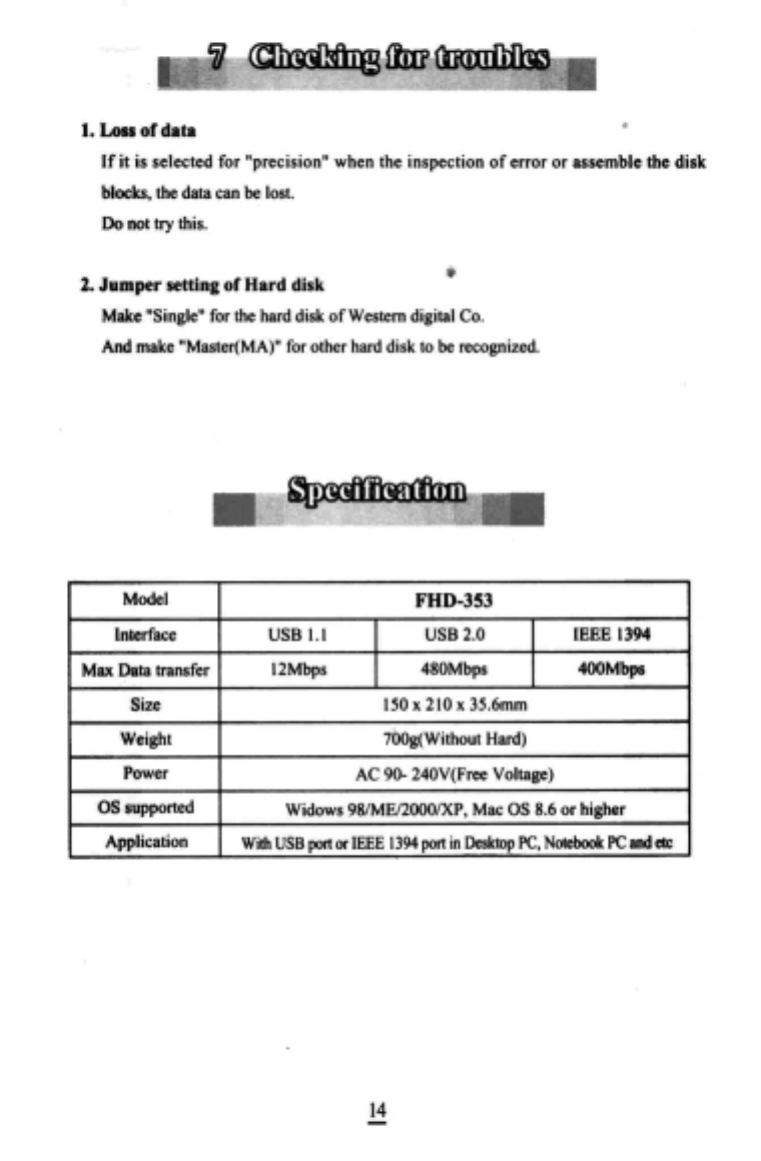 7 Checking for troubles

1. Loss of data

If it is selected for "precision" when the inspection of error or assemble the disk blocks, the data can be lost.

Do not try this.

2. Jumper setting of Hard disk

Make "Single" for the hard disk of Western digital Co.

And make "Master(MA)" for other hard disk to be recognized.

Specification

| Model | FHD-353 | | |
|---|---|---|---|
| Interface | USB 1.1 | USB 2.0 | IEEE 1394 |
| Max Data transfer | 12Mbps | 480Mbps | 400Mbps |
| Size | 150 x 210 x 35.6mm | | |
| Weight | 700g(Without Hard) | | |
| Power | AC 90- 240V(Free Voltage) | | |
| OS supported | Widows 98/ME/2000/XP, Mac OS 8.6 or higher | | |
| Application | With USB port or IEEE 1394 port in Desktop PC, Notebook PC and etc | | |

14